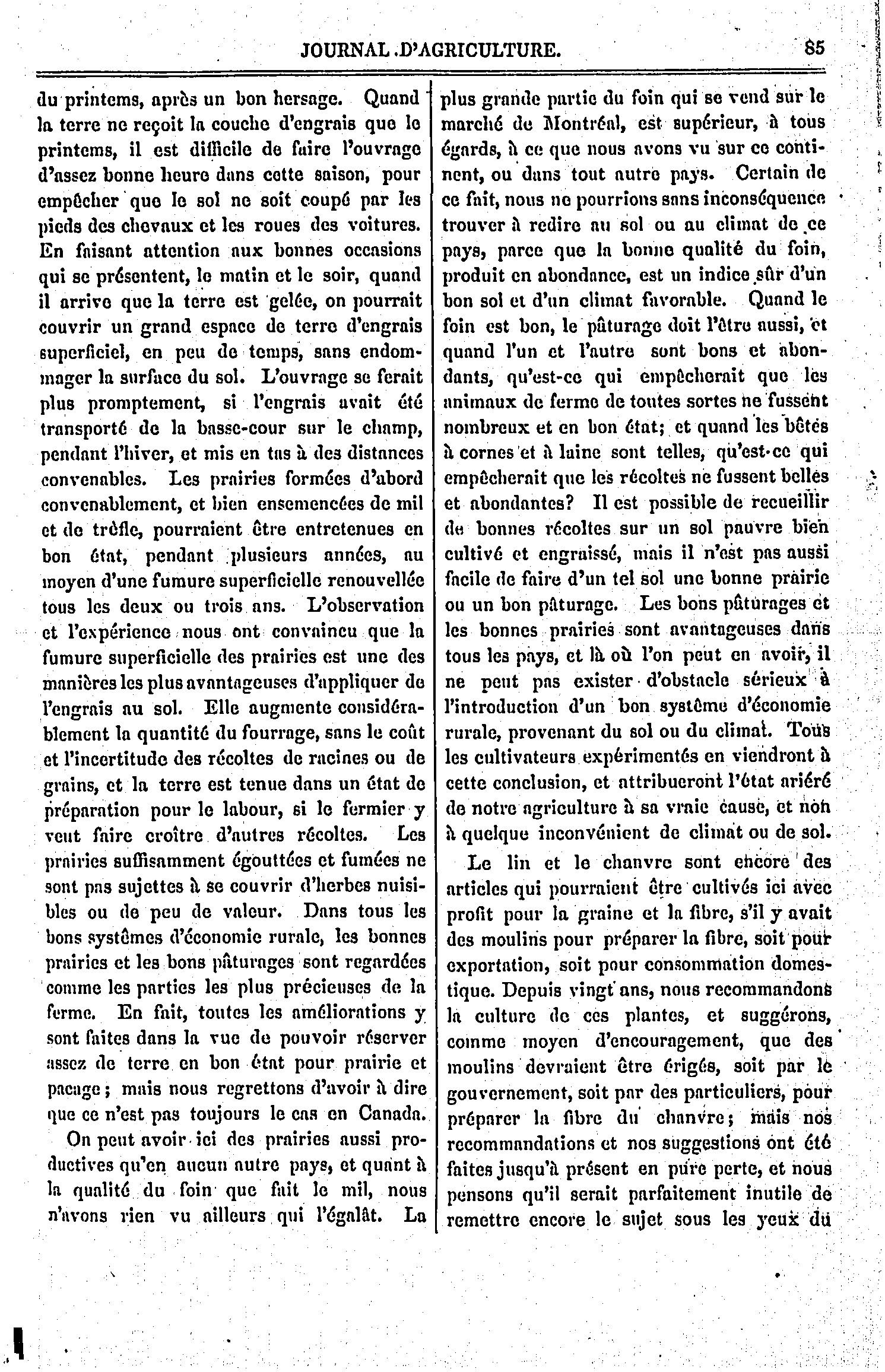 JOURNAL D'AGRICULTURE. 85

du printems, après un bon hersage. Quand la terre ne reçoit la couche d'engrais que le printems, il est difficile de faire l'ouvrage d'assez bonne heure dans cette saison, pour empêcher que le sol ne soit coupé par les pieds des chevaux et les roues des voitures. En faisant attention aux bonnes occasions qui se présentent, le matin et le soir, quand il arrive que la terre est gelée, on pourrait couvrir un grand espace de terre d'engrais superficiel, en peu de temps, sans endommager la surface du sol. L'ouvrage se ferait plus promptement, si l'engrais avait été transporté de la basse-cour sur le champ, pendant l'hiver, et mis en tas à des distances convenables. Les prairies formées d'abord convenablement, et bien ensemencées de mil et de trèfle, pourraient être entretenues en bon état, pendant plusieurs années, au moyen d'une fumure superficielle renouvellée tous les deux ou trois ans. L'observation et l'expérience nous ont convaincu que la fumure superficielle des prairies est une des manières les plus avantageuses d'appliquer de l'engrais au sol. Elle augmente considérablement la quantité du fourrage, sans le coût et l'incertitude des récoltes de racines ou de grains, et la terre est tenue dans un état de préparation pour le labour, si le fermier y veut faire croître d'autres récoltes. Les prairies suffisamment égouttées et fumées ne sont pas sujettes à se couvrir d'herbes nuisibles ou de peu de valeur. Dans tous les bons systêmes d'économie rurale, les bonnes prairies et les bons pâturages sont regardées comme les parties les plus précieuses de la ferme. En fait, toutes les améliorations y sont faites dans la vue de pouvoir réserver assez de terre en bon état pour prairie et pacage; mais nous regrettons d'avoir à dire que ce n'est pas toujours le cas en Canada.

On peut avoir ici des prairies aussi productives qu'en aucun autre pays, et quant à la qualité du foin que fait le mil, nous n'avons rien vu ailleurs qui l'égalât. La plus grande partie du foin qui se vend sur le marché de Montréal, est supérieur, à tous égards, à ce que nous avons vu sur ce continent, ou dans tout autre pays. Certain de ce fait, nous ne pourrions sans inconséquence trouver à redire au sol ou au climat de ce pays, parce que la bonne qualité du foin, produit en abondance, est un indice sûr d'un bon sol et d'un climat favorable. Quand le foin est bon, le pâturage doit l'être aussi, et quand l'un et l'autre sont bons et abondants, qu'est-ce qui empêcherait que les animaux de ferme de toutes sortes ne fussent nombreux et en bon état; et quand les bêtes à cornes et à laine sont telles, qu'est-ce qui empêcherait que les récoltes ne fussent belles et abondantes? Il est possible de recueillir de bonnes récoltes sur un sol pauvre bien cultivé et engraissé, mais il n'est pas aussi facile de faire d'un tel sol une bonne prairie ou un bon pâturage. Les bons pâturages et les bonnes prairies sont avantageuses dans tous les pays, et là où l'on peut en avoir, il ne peut pas exister d'obstacle sérieux à l'introduction d'un bon systême d'économie rurale, provenant du sol ou du climat. Tous les cultivateurs expérimentés en viendront à cette conclusion, et attribueront l'état ariéré de notre agriculture à sa vraie cause, et non à quelque inconvénient de climat ou de sol.

Le lin et le chanvre sont encore des articles qui pourraient être cultivés ici avec profit pour la graine et la fibre, s'il y avait des moulins pour préparer la fibre, soit pour exportation, soit pour consommation domestique. Depuis vingt ans, nous recommandons la culture de ces plantes, et suggérons, comme moyen d'encouragement, que des moulins devraient être érigés, soit par le gouvernement, soit par des particuliers, pour préparer la fibre du chanvre; mais nos recommandations et nos suggestions ont été faites jusqu'à présent en pure perte, et nous pensons qu'il serait parfaitement inutile de remettre encore le sujet sous les yeux du